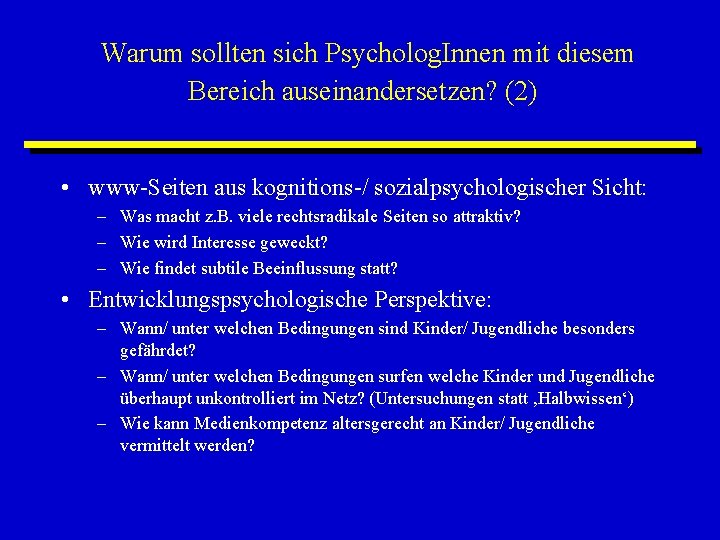 Warum sollten sich PsychologInnen mit diesem Bereich auseinandersetzen? (2)

• www-Seiten aus kognitions-/ sozialpsychologischer Sicht:
– Was macht z.B. viele rechtsradikale Seiten so attraktiv?
– Wie wird Interesse geweckt?
– Wie findet subtile Beeinflussung statt?

• Entwicklungspsychologische Perspektive:
– Wann/ unter welchen Bedingungen sind Kinder/ Jugendliche besonders gefährdet?
– Wann/ unter welchen Bedingungen surfen welche Kinder und Jugendliche überhaupt unkontrolliert im Netz? (Untersuchungen statt ‚Halbwissen‘)
– Wie kann Medienkompetenz altersgerecht an Kinder/ Jugendliche vermittelt werden?